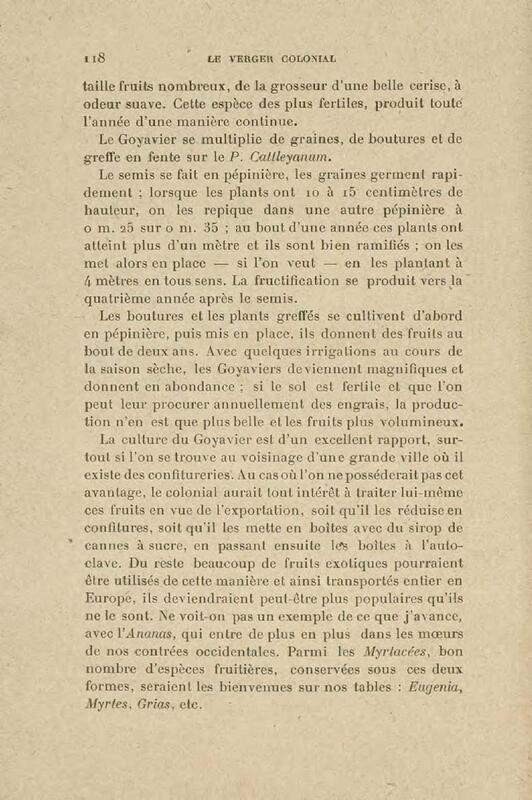 118 LE VERGER COLONIAL

taille fruits nombreux, de la grosseur d'une belle cerise, à odeur suave. Cette espèce des plus fertiles, produit toute l'année d'une manière continue.

Le Goyavier se multiplie de graines, de boutures et de greffe en fente sur le P. Cattleyanum.

Le semis se fait en pépinière, les graines germent rapidement ; lorsque les plants ont 10 à 15 centimètres de hauteur, on les repique dans une autre pépinière à 0 m. 25 sur 0 m. 35 ; au bout d'une année ces plants ont atteint plus d'un mètre et ils sont bien ramifiés ; on les met alors en place — si l'on veut — en les plantant à 4 mètres en tous sens. La fructification se produit vers la quatrième année après le semis.

Les boutures et les plants greffés se cultivent d'abord en pépinière, puis mis en place, ils donnent des fruits au bout de deux ans. Avec quelques irrigations au cours de la saison sèche, les Goyaviers deviennent magnifiques et donnent en abondance ; si le sol est fertile et que l'on peut leur procurer annuellement des engrais, la production n'en est que plus belle et les fruits plus volumineux.

La culture du Goyavier est d'un excellent rapport, surtout si l'on se trouve au voisinage d'une grande ville où il existe des confitureries. Au cas où l'on ne posséderait pas cet avantage, le colonial aurait tout intérêt à traiter lui-même ces fruits en vue de l'exportation, soit qu'il les réduise en confitures, soit qu'il les mette en boîtes avec du sirop de cannes à sucre, en passant ensuite les boîtes à l'autoclave. Du reste beaucoup de fruits exotiques pourraient être utilisés de cette manière et ainsi transportés entier en Europe, ils deviendraient peut-être plus populaires qu'ils ne le sont. Ne voit-on pas un exemple de ce que j'avance, avec l'Ananas, qui entre de plus en plus dans les mœurs de nos contrées occidentales. Parmi les Myrtacées, bon nombre d'espèces fruitières, conservées sous ces deux formes, seraient les bienvenues sur nos tables : Eugenia, Myrtes, Grias, etc.